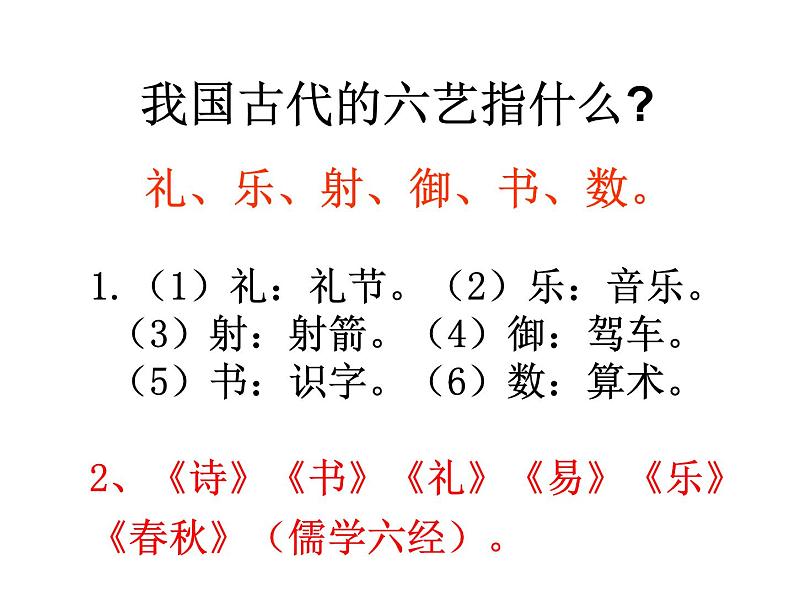 我国古代的六艺指什么?

礼、乐、射、御、书、数。

1.（1）礼：礼节。（2）乐：音乐。（3）射：射箭。（4）御：驾车。（5）书：识字。（6）数：算术。

2、《诗》《书》《礼》《易》《乐》《春秋》（儒学六经）。